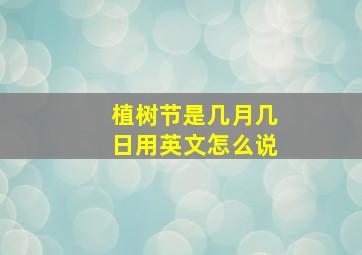 植树节是几月几日用英文怎么说